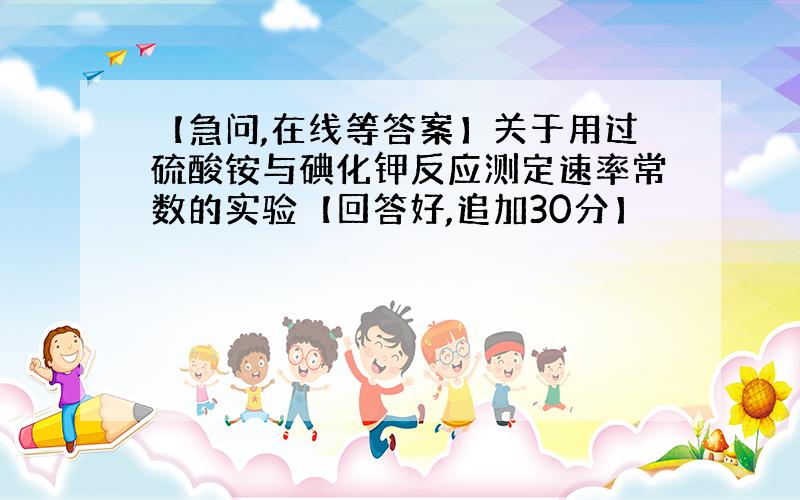 【急问,在线等答案】关于用过硫酸铵与碘化钾反应测定速率常数的实验【回答好,追加30分】